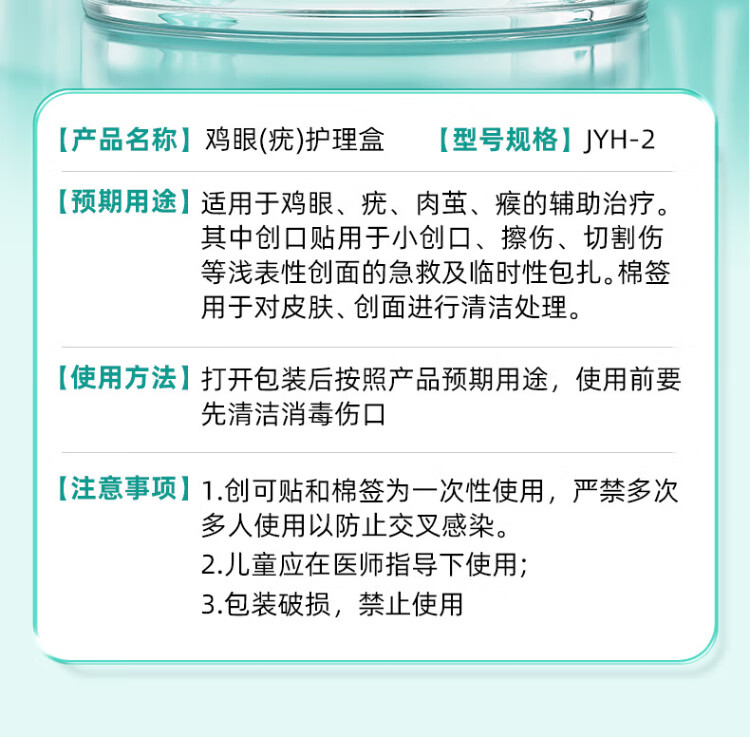 【产品名称】鸡眼(疣)护理盒 【型号规格】JYH-2

【预期用途】适用于鸡眼、疣、肉茧、瘊的辅助治疗。其中创口贴用于小创口、擦伤、切割伤等浅表性创面的急救及临时性包扎。棉签用于对皮肤、创面进行清洁处理。

【使用方法】打开包装后按照产品预期用途，使用前要先清洁消毒伤口

【注意事项】1.创可贴和棉签为一次性使用，严禁多次多人使用以防止交叉感染。
2.儿童应在医师指导下使用；
3.包装破损，禁止使用